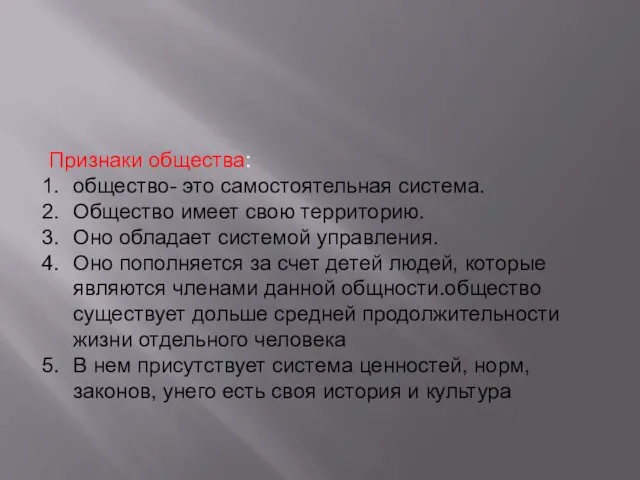 Признаки общества:
1. общество- это самостоятельная система.
2. Общество имеет свою территорию.
3. Оно обладает системой управления.
4. Оно пополняется за счет детей людей, которые являются членами данной общности.общество существует дольше средней продолжительности жизни отдельного человека
5. В нем присутствует система ценностей, норм, законов, унего есть своя история и культура